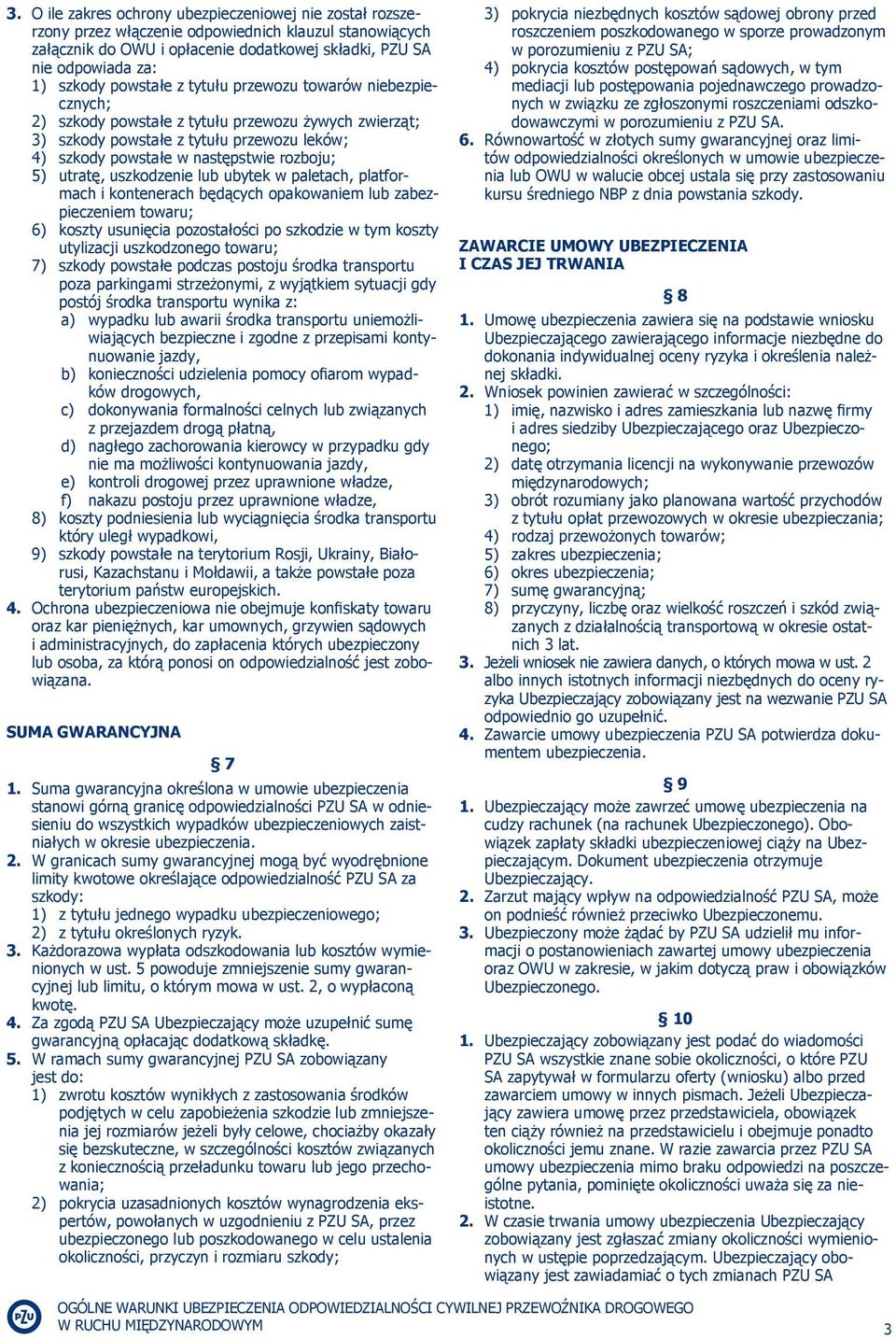 3. O ile zakres ochrony ubezpieczeniowej nie został rozszerzony przez włączenie odpowiednich klauzul stanowiących załącznik do OWU i opłacenie dodatkowej składki, PZU SA nie odpowiada za:
1) szkody powstałe z tytułu przewozu towarów niebezpiecznych;
2) szkody powstałe z tytułu przewozu żywych zwierząt;
3) szkody powstałe z tytułu przewozu leków;
4) szkody powstałe w następstwie rozboju;
5) utratę, uszkodzenie lub ubytek w paletach, platformach i kontenerach będących opakowaniem lub zabezpieczeniem towaru;
6) koszty usunięcia pozostałości po szkodzie w tym koszty utylizacji uszkodzonego towaru;
7) szkody powstałe podczas postoju środka transportu poza parkingami strzeżonymi, z wyjątkiem sytuacji gdy postój środka transportu wynika z:
a) wypadku lub awarii środka transportu uniemożliwiających bezpieczne i zgodne z przepisami kontynuowanie jazdy,
b) konieczności udzielenia pomocy ofiarom wypadków drogowych,
c) dokonywania formalności celnych lub związanych z przejazdem drogą płatną,
d) nagłego zachorowania kierowcy w przypadku gdy nie ma możliwości kontynuowania jazdy,
e) kontroli drogowej przez uprawnione władze,
f) nakazu postoju przez uprawnione władze,
8) koszty podniesienia lub wyciągnięcia środka transportu który uległ wypadkowi,
9) szkody powstałe na terytorium Rosji, Ukrainy, Białorusi, Kazachstanu i Mołdawii, a także powstałe poza terytorium państw europejskich.
4. Ochrona ubezpieczeniowa nie obejmuje konfiskaty towaru oraz kar pieniężnych, kar umownych, grzywien sądowych i administracyjnych, do zapłacenia których ubezpieczony lub osoba, za którą ponosi on odpowiedzialność jest zobowiązana.

SUMA GWARANCYJNA

§ 7

1. Suma gwarancyjna określona w umowie ubezpieczenia stanowi górną granicę odpowiedzialności PZU SA w odniesieniu do wszystkich wypadków ubezpieczeniowych zaistniałych w okresie ubezpieczenia.
2. W granicach sumy gwarancyjnej mogą być wyodrębnione limity kwotowe określające odpowiedzialność PZU SA za szkody:
1) z tytułu jednego wypadku ubezpieczeniowego;
2) z tytułu określonych ryzyk.
3. Każdorazowa wypłata odszkodowania lub kosztów wymienionych w ust. 5 powoduje zmniejszenie sumy gwarancyjnej lub limitu, o którym mowa w ust. 2, o wypłaconą kwotę.
4. Za zgodą PZU SA Ubezpieczający może uzupełnić sumę gwarancyjną opłacając dodatkową składkę.
5. W ramach sumy gwarancyjnej PZU SA zobowiązany jest do:
1) zwrotu kosztów wynikłych z zastosowania środków podjętych w celu zapobieżenia szkodzie lub zmniejszenia jej rozmiarów jeżeli były celowe, chociażby okazały się bezskuteczne, w szczególności kosztów związanych z koniecznością przeładunku towaru lub jego przechowania;
2) pokrycia uzasadnionych kosztów wynagrodzenia ekspertów, powołanych w uzgodnieniu z PZU SA, przez ubezpieczonego lub poszkodowanego w celu ustalenia okoliczności, przyczyn i rozmiaru szkody;
3) pokrycia niezbędnych kosztów sądowej obrony przed roszczeniem poszkodowanego w sporze prowadzonym w porozumieniu z PZU SA;
4) pokrycia kosztów postępowań sądowych, w tym mediacji lub postępowania pojednawczego prowadzonych w związku ze zgłoszonymi roszczeniami odszkodowawczymi w porozumieniu z PZU SA.
6. Równowartość w złotych sumy gwarancyjnej oraz limitów odpowiedzialności określonych w umowie ubezpieczenia lub OWU w walucie obcej ustala się przy zastosowaniu kursu średniego NBP z dnia powstania szkody.

ZAWARCIE UMOWY UBEZPIECZENIA I CZAS JEJ TRWANIA

§ 8

1. Umowę ubezpieczenia zawiera się na podstawie wniosku Ubezpieczającego zawierającego informacje niezbędne do dokonania indywidualnej oceny ryzyka i określenia należnej składki.
2. Wniosek powinien zawierać w szczególności:
1) imię, nazwisko i adres zamieszkania lub nazwę firmy i adres siedziby Ubezpieczającego oraz Ubezpieczonego;
2) datę otrzymania licencji na wykonywanie przewozów międzynarodowych;
3) obrót rozumiany jako planowana wartość przychodów z tytułu opłat przewozowych w okresie ubezpieczania;
4) rodzaj przewożonych towarów;
5) zakres ubezpieczenia;
6) okres ubezpieczenia;
7) sumę gwarancyjną;
8) przyczyny, liczbę oraz wielkość roszczeń i szkód związanych z działalnością transportową w okresie ostatnich 3 lat.
3. Jeżeli wniosek nie zawiera danych, o których mowa w ust. 2 albo innych istotnych informacji niezbędnych do oceny ryzyka Ubezpieczający zobowiązany jest na wezwanie PZU SA odpowiednio go uzupełnić.
4. Zawarcie umowy ubezpieczenia PZU SA potwierdza dokumentem ubezpieczenia.

§ 9

1. Ubezpieczający może zawrzeć umowę ubezpieczenia na cudzy rachunek (na rachunek Ubezpieczonego). Obowiązek zapłaty składki ubezpieczeniowej ciąży na Ubezpieczającym. Dokument ubezpieczenia otrzymuje Ubezpieczający.
2. Zarzut mający wpływ na odpowiedzialność PZU SA, może on podnieść również przeciwko Ubezpieczonemu.
3. Ubezpieczony może żądać by PZU SA udzielił mu informacji o postanowieniach zawartej umowy ubezpieczenia oraz OWU w zakresie, w jakim dotyczą praw i obowiązków Ubezpieczonego.

§ 10

1. Ubezpieczający zobowiązany jest podać do wiadomości PZU SA wszystkie znane sobie okoliczności, o które PZU SA zapytywał w formularzu oferty (wniosku) albo przed zawarciem umowy w innych pismach. Jeżeli Ubezpieczający zawiera umowę przez przedstawiciela, obowiązek ten ciąży również na przedstawicielu i obejmuje ponadto okoliczności jemu znane. W razie zawarcia przez PZU SA umowy ubezpieczenia mimo braku odpowiedzi na poszczególne pytania, pominięte okoliczności uważa się za nieistotne.
2. W czasie trwania umowy ubezpieczenia Ubezpieczający zobowiązany jest zgłaszać zmiany okoliczności wymienionych w ustępie poprzedzającym. Ubezpieczający obowiązany jest zawiadamiać o tych zmianach PZU SA

PZU OGÓLNE WARUNKI UBEZPIECZENIA ODPOWIEDZIALNOŚCI CYWILNEJ PRZEWOŹNIKA DROGOWEGO W RUCHU MIĘDZYNARODOWYM

3